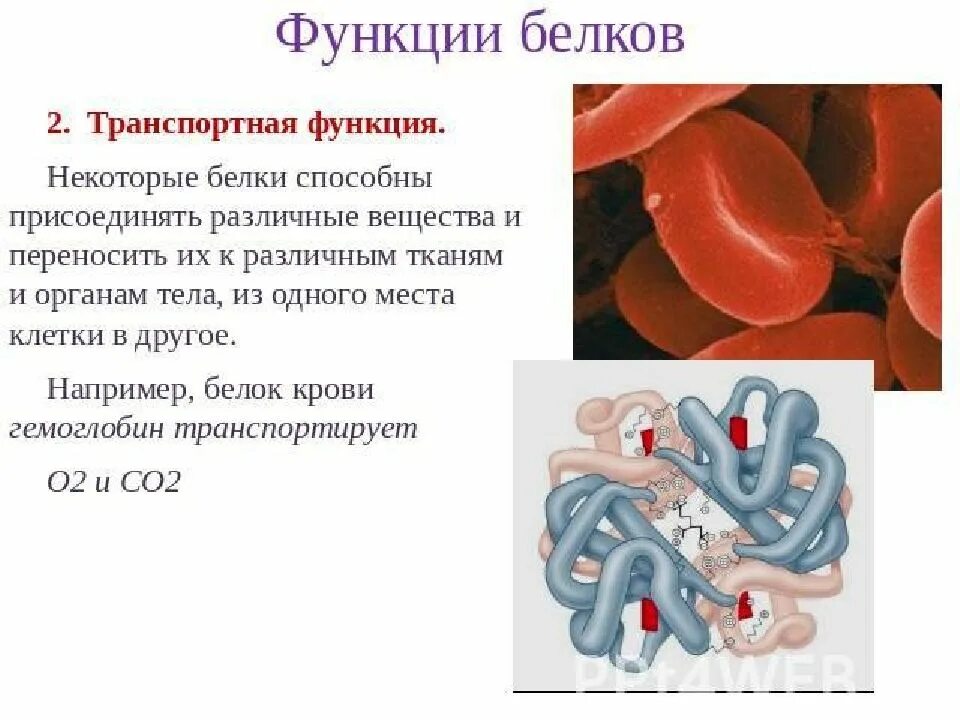 Функции белков

2. Транспортная функция.

Некоторые белки способны присоединять различные вещества и переносить их к различным тканям и органам тела, из одного места клетки в другое.

Например, белок крови гемоглобин транспортирует

О2 и СО2

PPt4WEB